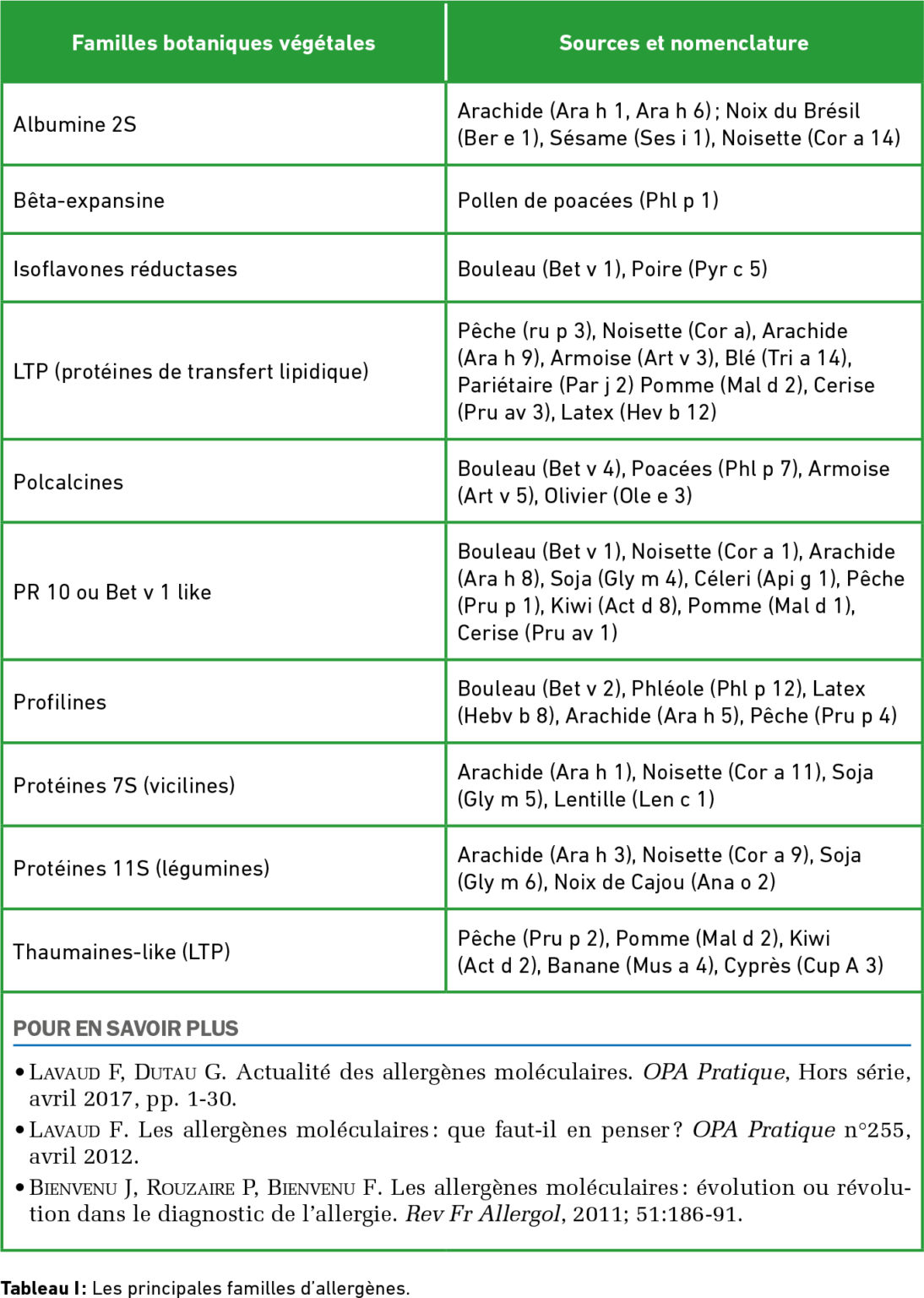 | Familles botaniques végétales | Sources et nomenclature |
|---|---|
| Albumine 2S | Arachide (Ara h 1, Ara h 6) ; Noix du Brésil (Ber e 1), Sésame (Ses i 1), Noisette (Cor a 14) |
| Bêta-expansine | Pollen de poacées (Phl p 1) |
| Isoflavones réductases | Bouleau (Bet v 1), Poire (Pyr c 5) |
| LTP (protéines de transfert lipidique) | Pêche (ru p 3), Noisette (Cor a), Arachide (Ara h 9), Armoise (Art v 3), Blé (Tri a 14), Pariétaire (Par j 2) Pomme (Mal d 2), Cerise (Pru av 3), Latex (Hev b 12) |
| Polcalcines | Bouleau (Bet v 4), Poacées (Phl p 7), Armoise (Art v 5), Olivier (Ole e 3) |
| PR 10 ou Bet v 1 like | Bouleau (Bet v 1), Noisette (Cor a 1), Arachide (Ara h 8), Soja (Gly m 4), Céleri (Api g 1), Pêche (Pru p 1), Kiwi (Act d 8), Pomme (Mal d 1), Cerise (Pru av 1) |
| Profilines | Bouleau (Bet v 2), Phléole (Phl p 12), Latex (Hebv b 8), Arachide (Ara h 5), Pêche (Pru p 4) |
| Protéines 7S (vicilines) | Arachide (Ara h 1), Noisette (Cor a 11), Soja (Gly m 5), Lentille (Len c 1) |
| Protéines 11S (légumines) | Arachide (Ara h 3), Noisette (Cor a 9), Soja (Gly m 6), Noix de Cajou (Ana o 2) |
| Thaumaines-like (LTP) | Pêche (Pru p 2), Pomme (Mal d 2), Kiwi (Act d 2), Banane (Mus a 4), Cyprès (Cup A 3) |

POUR EN SAVOIR PLUS

• Lavaud F, Dutau G. Actualité des allergènes moléculaires. OPA Pratique, Hors série, avril 2017, pp. 1-30.
• Lavaud F. Les allergènes moléculaires : que faut-il en penser ? OPA Pratique n°255, avril 2012.
• Bienvenu J, Rouzaire P, Bienvenu F. Les allergènes moléculaires : évolution ou révolution dans le diagnostic de l'allergie. Rev Fr Allergol, 2011; 51:186-91.

Tableau I : Les principales familles d'allergènes.